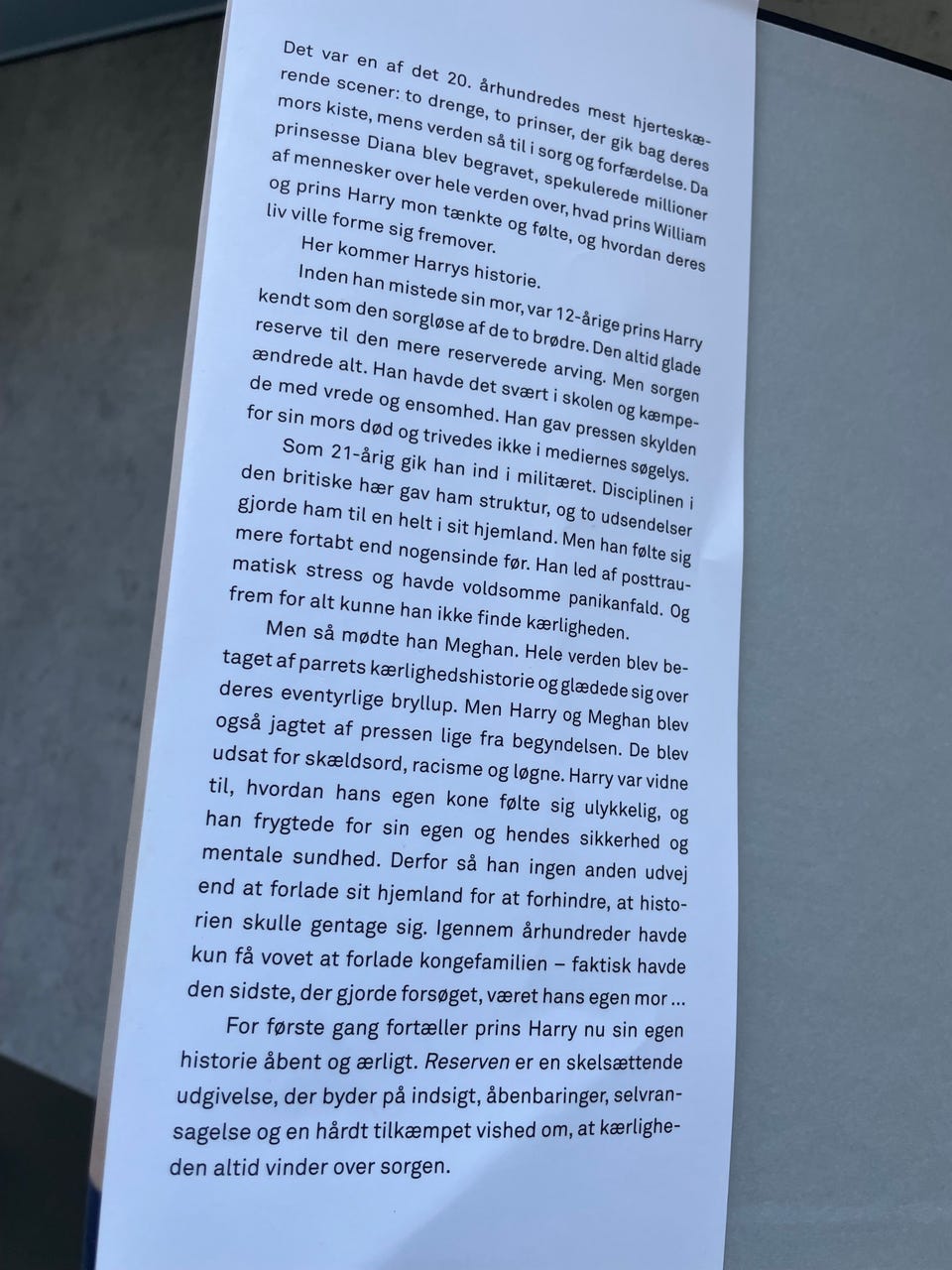 Det var en af det 20. århundredes mest hjerteskærende scener: to drenge, to prinser, der gik bag deres mors kiste, mens verden så til i sorg og forfærdelse. Da prinsesse Diana blev begravet, spekulerede millioner af mennesker over hele verden over, hvad prins William og prins Harry mon tænkte og følte, og hvordan deres liv ville forme sig fremover.

Her kommer Harrys historie.

Inden han mistede sin mor, var 12-årige prins Harry kendt som den sorgløse af de to brødre. Den altid glade reserve til den mere reserverede arving. Men sorgen ændrede alt. Han havde det svært i skolen og kæmpede med vrede og ensomhed. Han gav pressen skylden for sin mors død og trivedes ikke i mediernes søgelys.

Som 21-årig gik han ind i militæret. Disciplinen i den britiske hær gav ham struktur, og to udsendelser gjorde ham til en helt i sit hjemland. Men han følte sig mere fortabt end nogensinde før. Han led af posttraumatisk stress og havde voldsomme panikanfald. Og frem for alt kunne han ikke finde kærligheden.

Men så mødte han Meghan. Hele verden blev betaget af parrets kærlighedshistorie og glædede sig over deres eventyrlige bryllup. Men Harry og Meghan blev også jagtet af pressen lige fra begyndelsen. De blev udsat for skældsord, racisme og løgne. Harry var vidne til, hvordan hans egen kone følte sig ulykkelig, og han frygtede for sin egen og hendes sikkerhed og mentale sundhed. Derfor så han ingen anden udvej end at forlade sit hjemland for at forhindre, at historien skulle gentage sig. Igennem århundreder havde kun få vovet at forlade kongefamilien – faktisk havde den sidste, der gjorde forsøget, været hans egen mor ...

For første gang fortæller prins Harry nu sin egen historie åbent og ærligt. Reserven er en skelsættende udgivelse, der byder på indsigt, åbenbaringer, selvransagelse og en hårdt tilkæmpet vished om, at kærligheden altid vinder over sorgen.